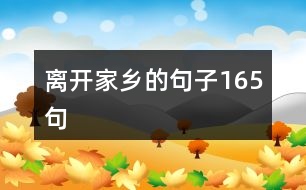 离开家乡的句子165句